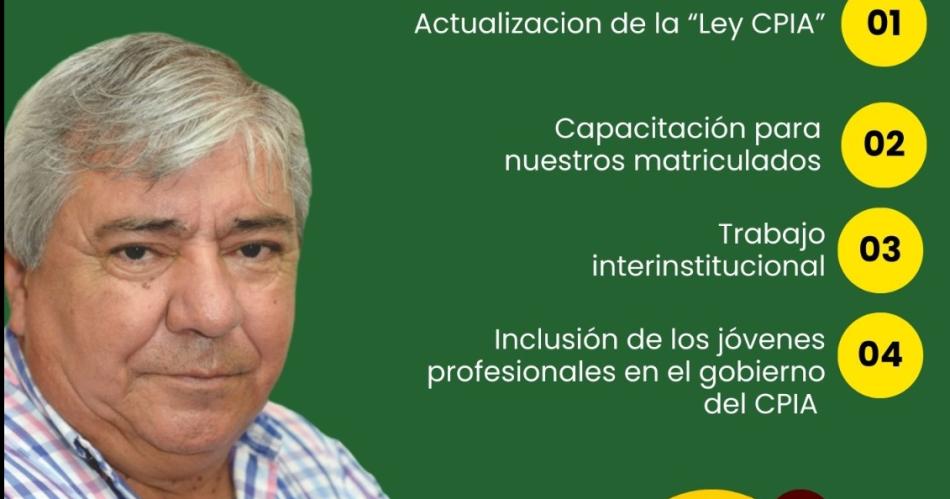 Actualizacion de la “Ley CPIA” 01

Capacitación para nuestros matriculados 02

Trabajo interinstitucional 03

Inclusión de los jóvenes profesionales en el gobierno del CPIA 04